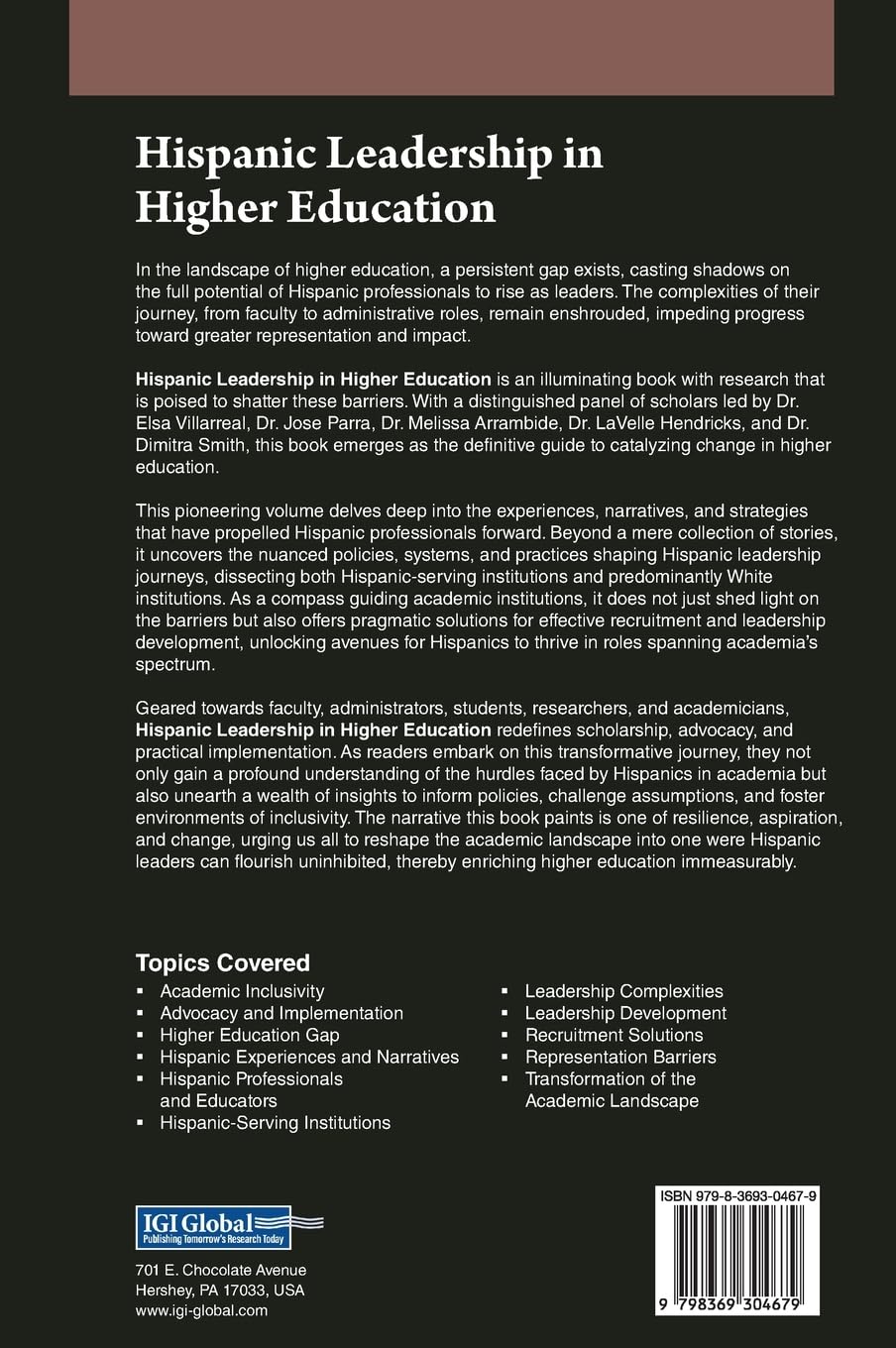 Hispanic Leadership in Higher Education

In the landscape of higher education, a persistent gap exists, casting shadows on the full potential of Hispanic professionals to rise as leaders. The complexities of their journey, from faculty to administrative roles, remain enshrouded, impeding progress toward greater representation and impact.

Hispanic Leadership in Higher Education is an illuminating book with research that is poised to shatter these barriers. With a distinguished panel of scholars led by Dr. Elsa Villarreal, Dr. Jose Parra, Dr. Melissa Arrambide, Dr. LaVelle Hendricks, and Dr. Dimitra Smith, this book emerges as the definitive guide to catalyzing change in higher education.

This pioneering volume delves deep into the experiences, narratives, and strategies that have propelled Hispanic professionals forward. Beyond a mere collection of stories, it uncovers the nuanced policies, systems, and practices shaping Hispanic leadership journeys, dissecting both Hispanic-serving institutions and predominantly White institutions. As a compass guiding academic institutions, it does not just shed light on the barriers but also offers pragmatic solutions for effective recruitment and leadership development, unlocking avenues for Hispanics to thrive in roles spanning academia's spectrum.

Geared towards faculty, administrators, students, researchers, and academicians, Hispanic Leadership in Higher Education redefines scholarship, advocacy, and practical implementation. As readers embark on this transformative journey, they not only gain a profound understanding of the hurdles faced by Hispanics in academia but also unearth a wealth of insights to inform policies, challenge assumptions, and foster environments of inclusivity. The narrative this book paints is one of resilience, aspiration, and change, urging us all to reshape the academic landscape into one were Hispanic leaders can flourish uninhibited, thereby enriching higher education immeasurably.

Topics Covered
• Academic Inclusivity
• Advocacy and Implementation
• Higher Education Gap
• Hispanic Experiences and Narratives
• Hispanic Professionals and Educators
• Hispanic-Serving Institutions
• Leadership Complexities
• Leadership Development
• Recruitment Solutions
• Representation Barriers
• Transformation of the Academic Landscape

IGI Global
Publishing Tomorrow's Research Today

701 E. Chocolate Avenue
Hershey, PA 17033, USA
www.igi-global.com

ISBN 979-8-3693-0467-9

9 798369 304679